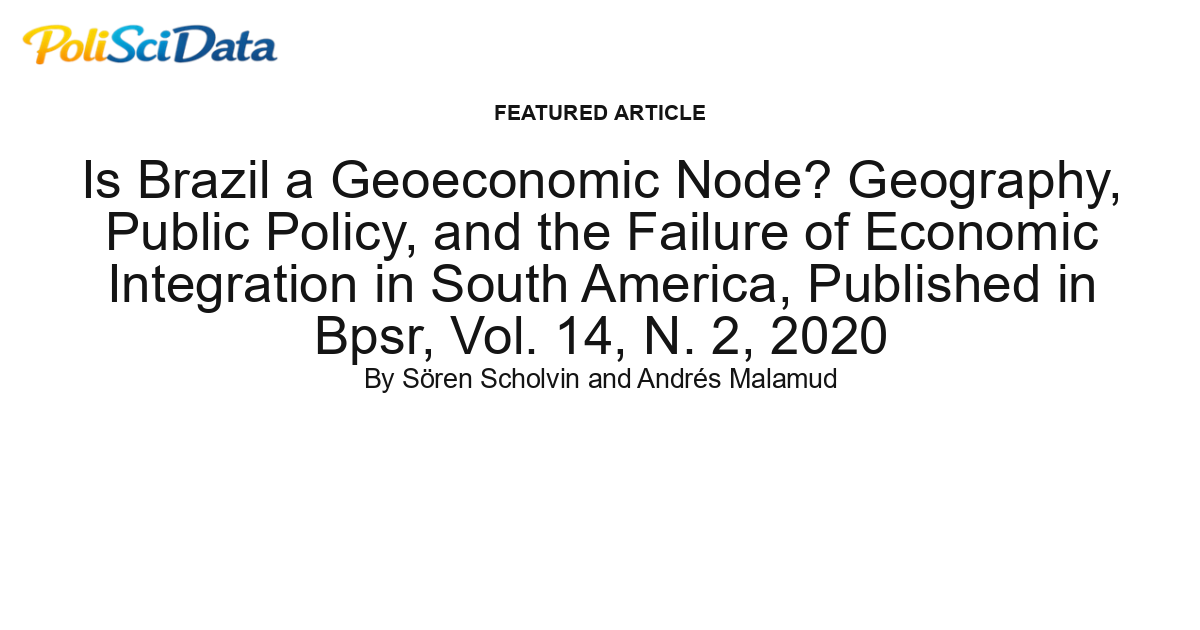 PoliSciData

FEATURED ARTICLE

Is Brazil a Geoeconomic Node? Geography, Public Policy, and the Failure of Economic Integration in South America, Published in Bpsr, Vol. 14, N. 2, 2020

By Sören Scholvin and Andrés Malamud